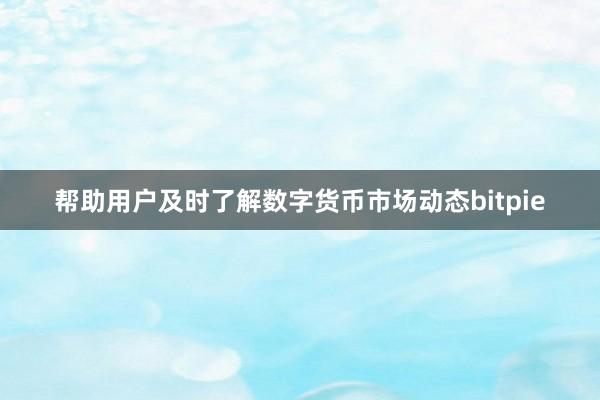 帮助用户及时了解数字货币市场动态bitpie